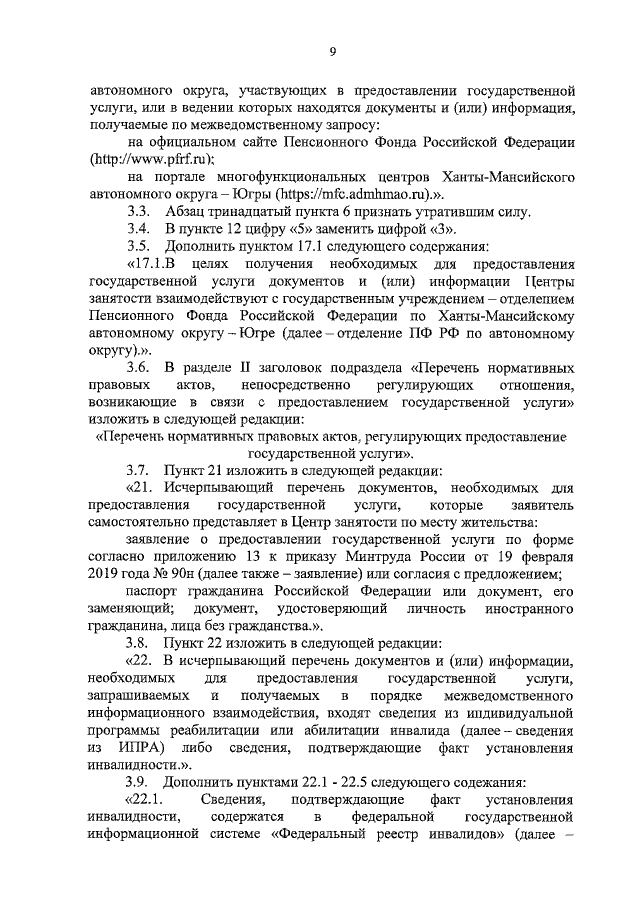 9

автономного округа, участвующих в предоставлении государственной услуги, или в ведении которых находятся документы и (или) информация, получаемые по межведомственному запросу:

на официальном сайте Пенсионного Фонда Российской Федерации (http://www.pfrf.ru);

на портале многофункциональных центров Ханты-Мансийского автономного округа – Югры (https://mfc.admhmao.ru).».

3.3. Абзац тринадцатый пункта 6 признать утратившим силу.

3.4. В пункте 12 цифру «5» заменить цифрой «3».

3.5. Дополнить пунктом 17.1 следующего содержания:

«17.1.В целях получения необходимых для предоставления государственной услуги документов и (или) информации Центры занятости взаимодействуют с государственным учреждением – отделением Пенсионного Фонда Российской Федерации по Ханты-Мансийскому автономному округу – Югре (далее – отделение ПФ РФ по автономному округу).».

3.6. В разделе II заголовок подраздела «Перечень нормативных правовых актов, непосредственно регулирующих отношения, возникающие в связи с предоставлением государственной услуги» изложить в следующей редакции:

«Перечень нормативных правовых актов, регулирующих предоставление государственной услуги».

3.7. Пункт 21 изложить в следующей редакции:

«21. Исчерпывающий перечень документов, необходимых для предоставления государственной услуги, которые заявитель самостоятельно представляет в Центр занятости по месту жительства:

заявление о предоставлении государственной услуги по форме согласно приложению 13 к приказу Минтруда России от 19 февраля 2019 года № 90н (далее также – заявление) или согласия с предложением;

паспорт гражданина Российской Федерации или документ, его заменяющий; документ, удостоверяющий личность иностранного гражданина, лица без гражданства.».

3.8. Пункт 22 изложить в следующей редакции:

«22. В исчерпывающий перечень документов и (или) информации, необходимых для предоставления государственной услуги, запрашиваемых и получаемых в порядке межведомственного информационного взаимодействия, входят сведения из индивидуальной программы реабилитации или абилитации инвалида (далее – сведения из ИПРА) либо сведения, подтверждающие факт установления инвалидности.».

3.9. Дополнить пунктами 22.1 - 22.5 следующего содежания:

«22.1. Сведения, подтверждающие факт установления инвалидности, содержатся в федеральной государственной информационной системе «Федеральный реестр инвалидов» (далее –